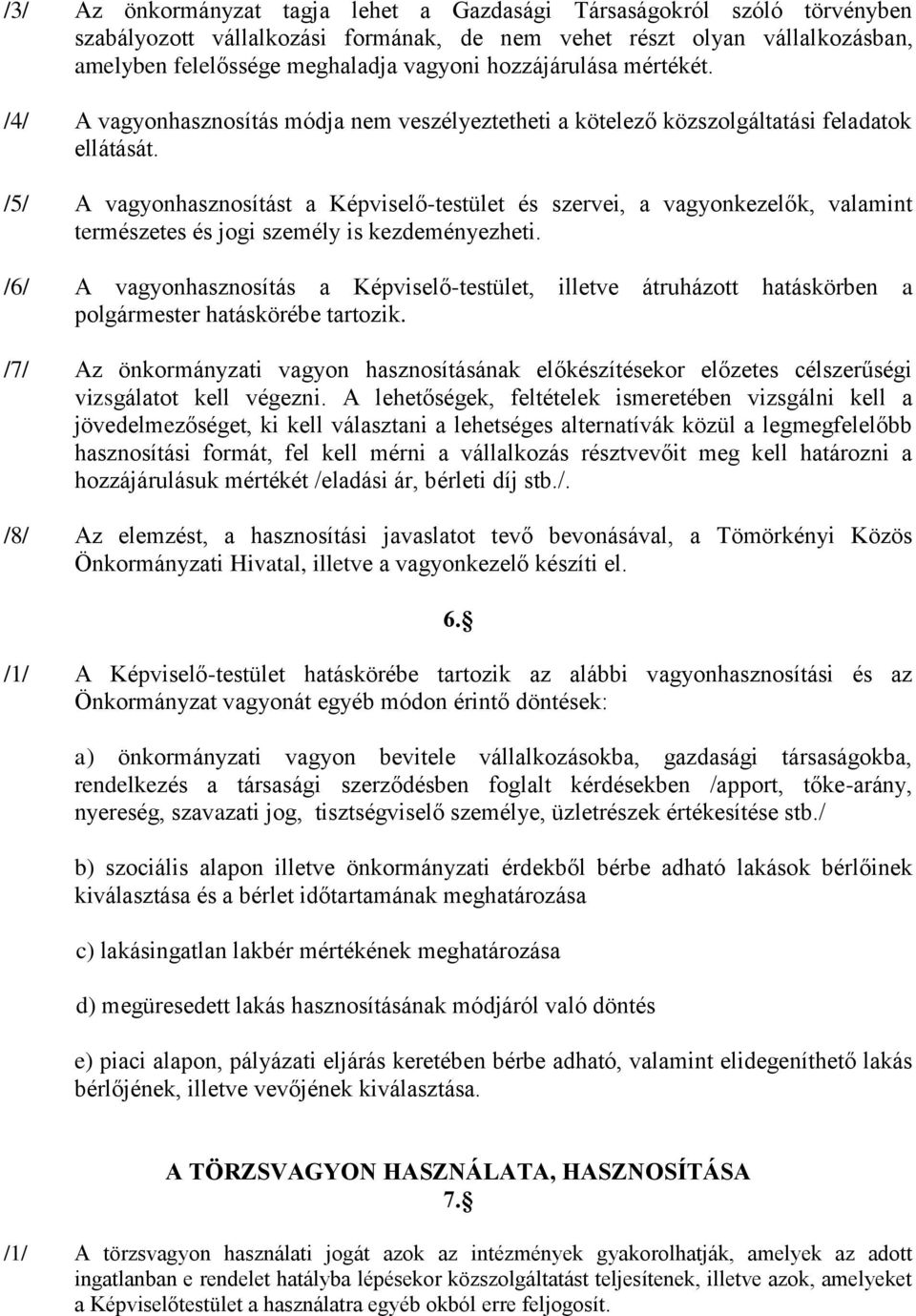 /3/ Az önkormányzat tagja lehet a Gazdasági Társaságokról szóló törvényben szabályozott vállalkozási formának, de nem vehet részt olyan vállalkozásban, amelyben felelőssége meghaladja vagyoni hozzájárulása mértékét.

/4/ A vagyonhasznosítás módja nem veszélyeztetheti a kötelező közszolgáltatási feladatok ellátását.

/5/ A vagyonhasznosítást a Képviselő-testület és szervei, a vagyonkezelők, valamint természetes és jogi személy is kezdeményezheti.

/6/ A vagyonhasznosítás a Képviselő-testület, illetve átruházott hatáskörben a polgármester hatáskörébe tartozik.

/7/ Az önkormányzati vagyon hasznosításának előkészítésekor előzetes célszerűségi vizsgálatot kell végezni. A lehetőségek, feltételek ismeretében vizsgálni kell a jövedelmezőséget, ki kell választani a lehetséges alternatívák közül a legmegfelelőbb hasznosítási formát, fel kell mérni a vállalkozás résztvevőit meg kell határozni a hozzájárulásuk mértékét /eladási ár, bérleti díj stb./.

/8/ Az elemzést, a hasznosítási javaslatot tevő bevonásával, a Tömörkényi Közös Önkormányzati Hivatal, illetve a vagyonkezelő készíti el.

6.§

/1/ A Képviselő-testület hatáskörébe tartozik az alábbi vagyonhasznosítási és az Önkormányzat vagyonát egyéb módon érintő döntések:

a) önkormányzati vagyon bevitele vállalkozásokba, gazdasági társaságokba, rendelkezés a társasági szerződésben foglalt kérdésekben /apport, tőke-arány, nyereség, szavazati jog, tisztségviselő személye, üzletrészek értékesítése stb./

b) szociális alapon illetve önkormányzati érdekből bérbe adható lakások bérlőinek kiválasztása és a bérlet időtartamának meghatározása

c) lakásingatlan lakbér mértékének meghatározása

d) megüresedett lakás hasznosításának módjáról való döntés

e) piaci alapon, pályázati eljárás keretében bérbe adható, valamint elidegeníthető lakás bérlőjének, illetve vevőjének kiválasztása.

A TÖRZSVAGYON HASZNÁLATA, HASZNOSÍTÁSA
7.§

/1/ A törzsvagyon használati jogát azok az intézmények gyakorolhatják, amelyek az adott ingatlanban e rendelet hatályba lépésekor közszolgáltatást teljesítenek, illetve azok, amelyeket a Képviselőtestület a használatra egyéb okból erre feljogosít.